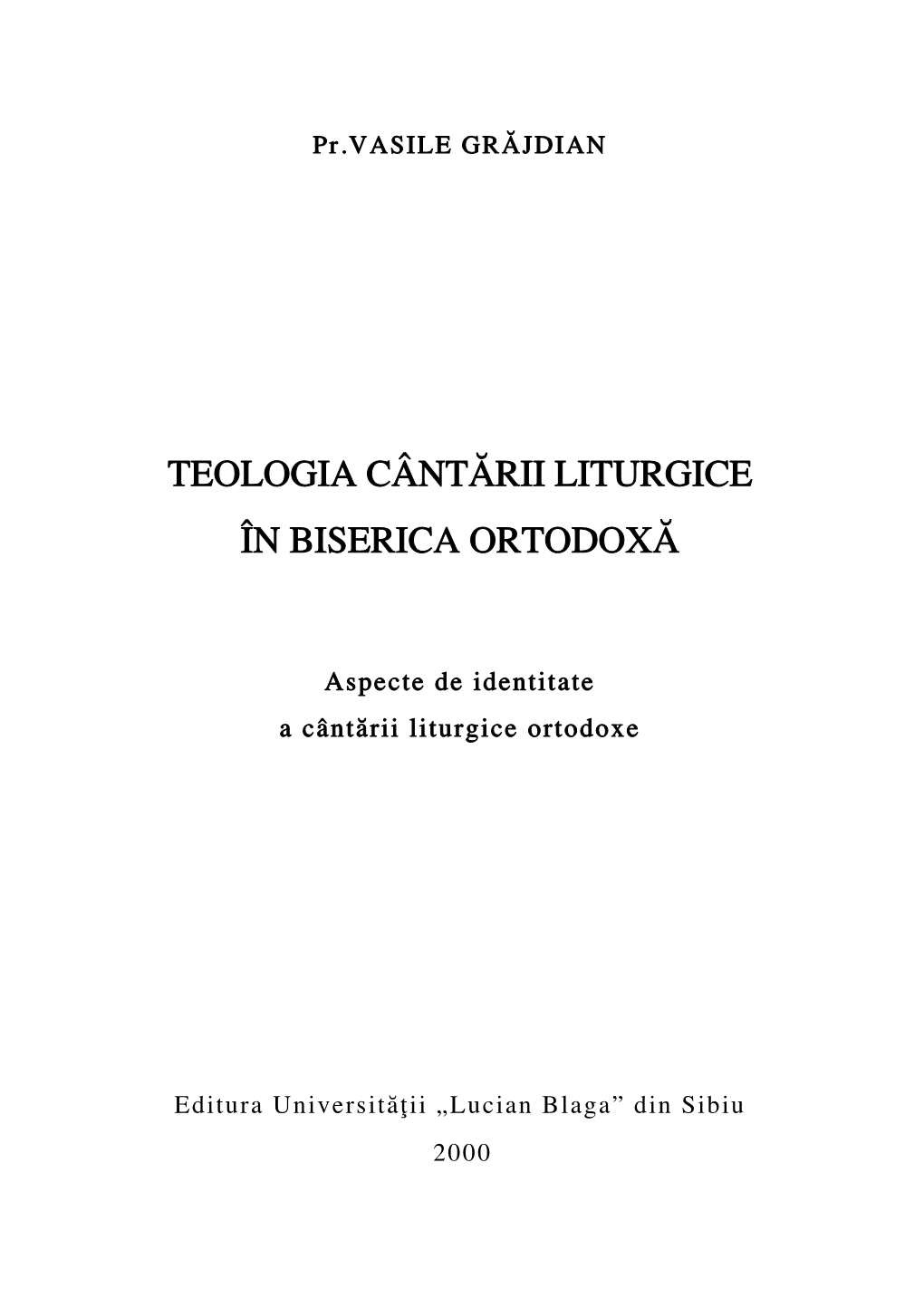 Pr.VASILE GRĂJDIAN

TEOLOGIA CÂNTĂRII LITURGICE
ÎN BISERICA ORTODOXĂ

Aspecte de identitate
a cântării liturgice ortodoxe

Editura Universităţii „Lucian Blaga” din Sibiu
2000